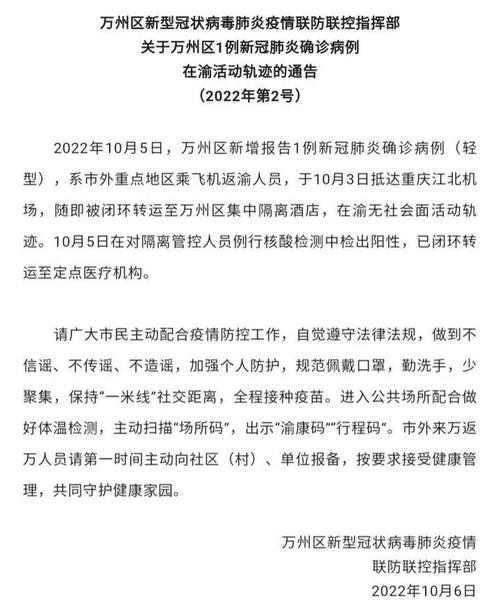 万州区新型冠状病毒肺炎疫情联防联控指挥部
关于万州区1例新冠肺炎确诊病例
在渝活动轨迹的通告
（2022年第2号）

2022年10月5日，万州区新增报告1例新冠肺炎确诊病例（轻型），系市外重点地区乘飞机返渝人员，于10月3日抵达重庆江北机场，随即被闭环转运至万州区集中隔离酒店，在渝无社会面活动轨迹。10月5日在对隔离管控人员例行核酸检测中检出阳性，已闭环转运至定点医疗机构。

请广大市民主动配合疫情防控工作，自觉遵守法律法规，做到不信谣、不传谣、不造谣，加强个人防护，规范佩戴口罩，勤洗手，少聚集，保持“一米线”社交距离，全程接种疫苗。进入公共场所配合做好体温检测，主动扫描“场所码”，出示“渝康码”“行程码”。市外来万返万人员请第一时间主动向社区（村）、单位报备，按要求接受健康管理，共同守护健康家园。

万州区新型冠状病毒肺炎疫情
联防联控指挥部
2022年10月6日